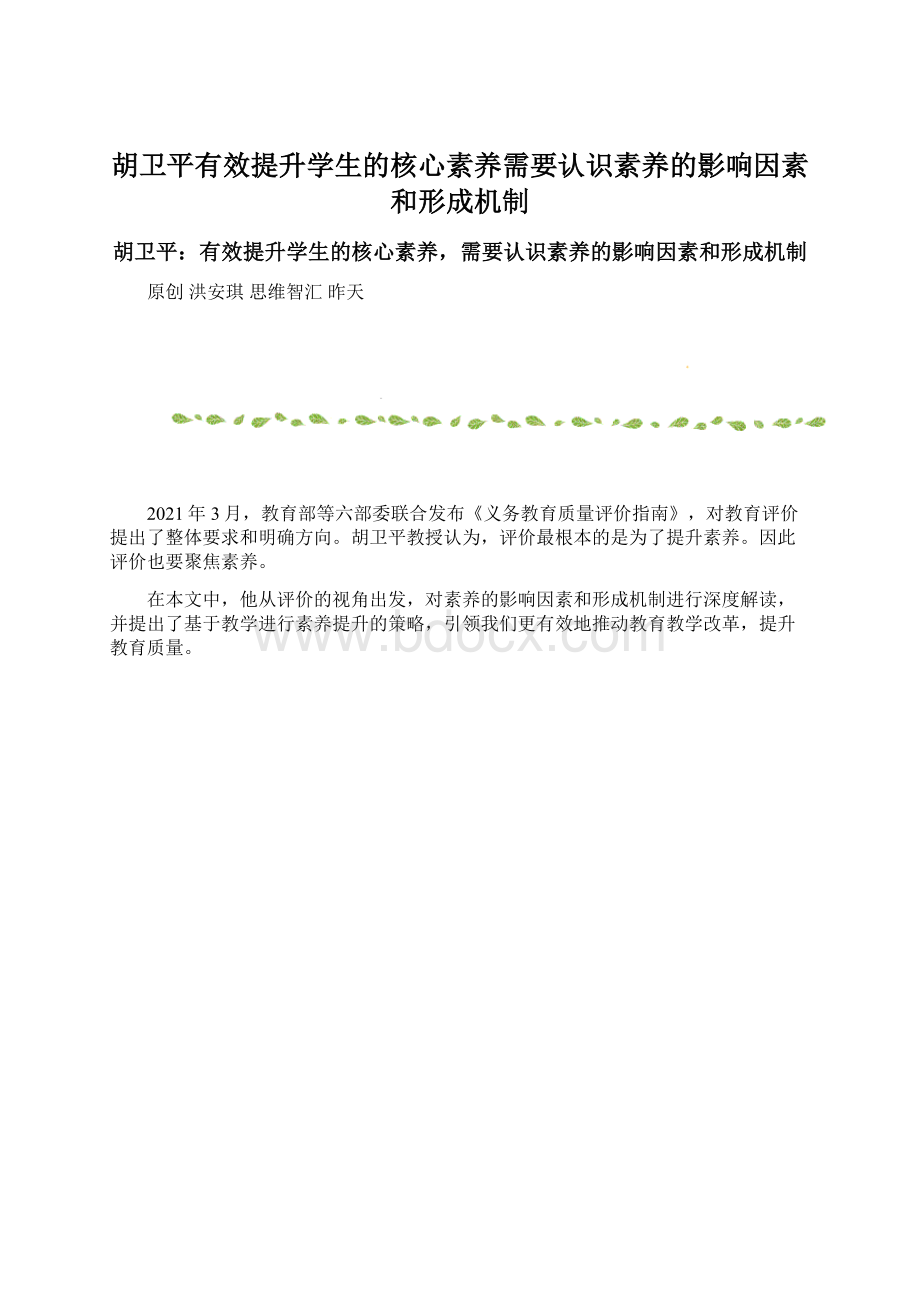 胡卫平有效提升学生的核心素养需要认识素养的影响因素和形成机制

胡卫平：有效提升学生的核心素养，需要认识素养的影响因素和形成机制

原创 洪安琪 思维智汇 昨天

2021 年 3 月，教育部等六部委联合发布《义务教育质量评价指南》，对教育评价提出了整体要求和明确方向。胡卫平教授认为，评价最根本的是为了提升素养。因此评价也要聚焦素养。

在本文中，他从评价的视角出发，对素养的影响因素和形成机制进行深度解读，并提出了基于教学进行素养提升的策略，引领我们更有效地推动教育教学改革，提升教育质量。

www.bdocx.com